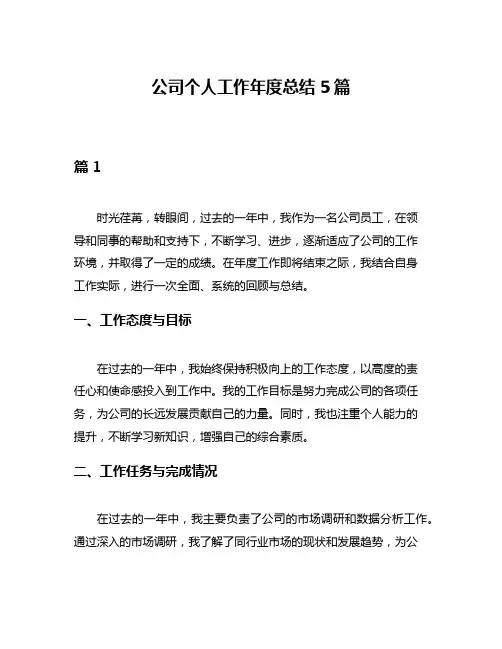 公司个人工作年度总结 5 篇

篇 1

时光荏苒，转眼间，过去的一年中，我作为一名公司员工，在领导和同事的帮助和支持下，不断学习、进步，逐渐适应了公司的工作环境，并取得了一定的成绩。在年度工作即将结束之际，我结合自身工作实际，进行一次全面、系统的回顾与总结。

一、工作态度与目标

在过去的一年中，我始终保持积极向上的工作态度，以高度的责任心和使命感投入到工作中。我的工作目标是努力完成公司的各项任务，为公司的长远发展贡献自己的力量。同时，我也注重个人能力的提升，不断学习新知识，增强自己的综合素质。

二、工作任务与完成情况

在过去的一年中，我主要负责了公司的市场调研和数据分析工作。通过深入的市场调研，我了解了同行业市场的现状和发展趋势，为公